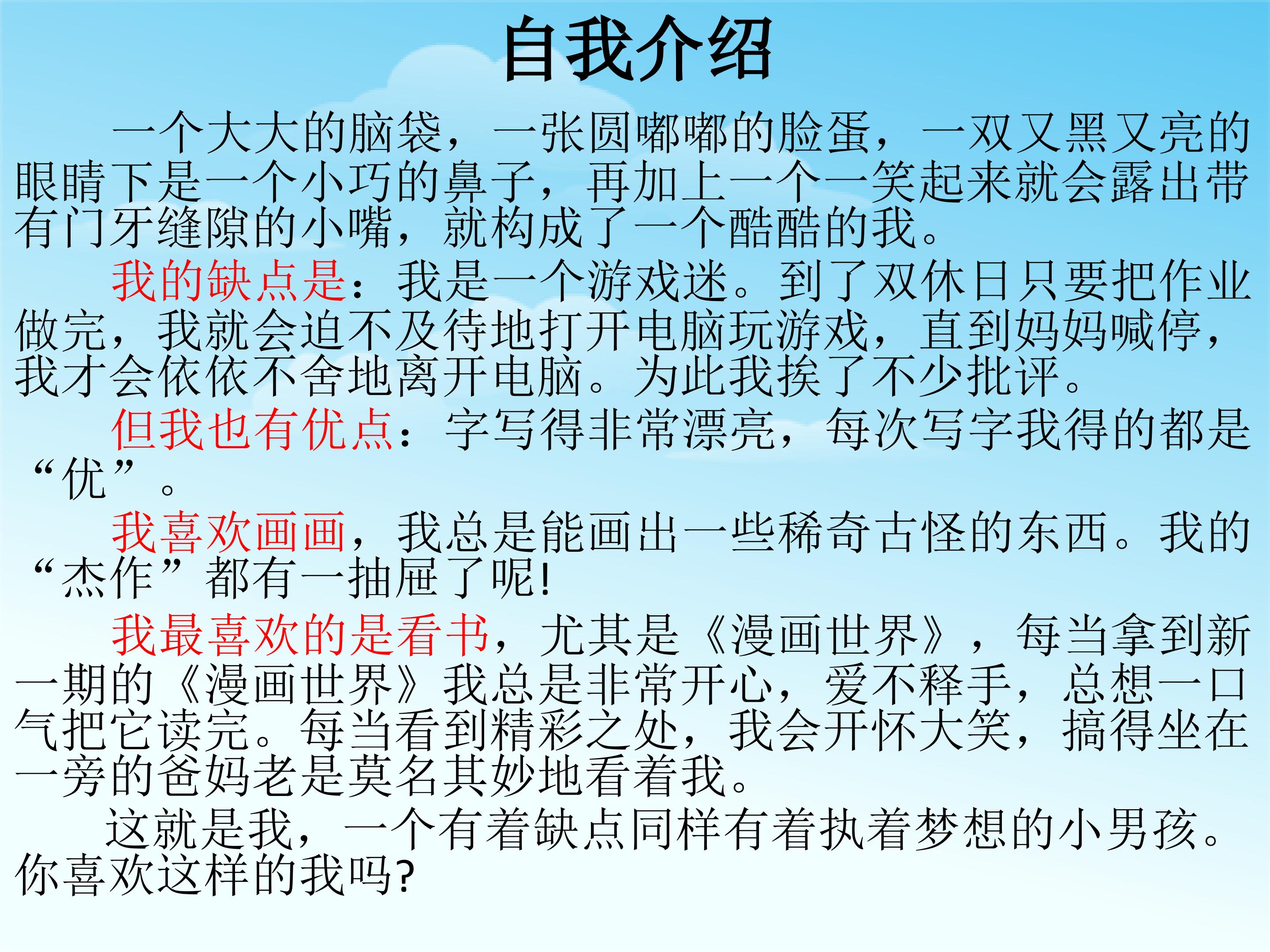 自我介绍

一个大大的脑袋，一张圆嘟嘟的脸蛋，一双又黑又亮的眼睛下是一个小巧的鼻子，再加上一个一笑起来就会露出带有门牙缝隙的小嘴，就构成了一个酷酷的我。

我的缺点是：我是一个游戏迷。到了双休日只要把作业做完，我就会迫不及待地打开电脑玩游戏，直到妈妈喊停，我才会依依不舍地离开电脑。为此我挨了不少批评。

但我也有优点：字写得非常漂亮，每次写字我得的都是“优”。

我喜欢画画，我总是能画出一些稀奇古怪的东西。我的“杰作”都有一抽屉了呢！

我最喜欢的是看书，尤其是《漫画世界》，每当拿到新一期的《漫画世界》我总是非常开心，爱不释手，总想一口气把它读完。每当看到精彩之处，我会开怀大笑，搞得坐在一旁的爸妈老是莫名其妙地看着我。

这就是我，一个有着缺点同样有着执着梦想的小男孩。你喜欢这样的我吗?